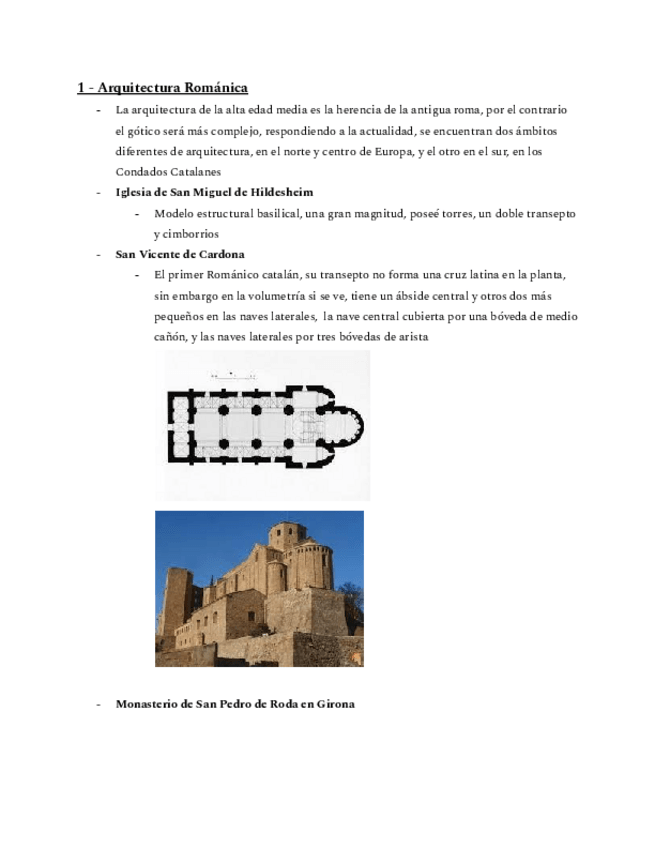 1 - Arquitectura Románica

- La arquitectura de la alta edad media es la herencia de la antigua roma, por el contrario el gótico será más complejo, respondiendo a la actualidad, se encuentran dos ámbitos diferentes de arquitectura, en el norte y centro de Europa, y el otro en el sur, en los Condados Catalanes

- Iglesia de San Miguel de Hildesheim
  - Modelo estructural basilical, una gran magnitud, poseé torres, un doble transepto y cimborrios

- San Vicente de Cardona
  - El primer Románico catalán, su transepto no forma una cruz latina en la planta, sin embargo en la volumetría si se ve, tiene un ábside central y otros dos más pequeños en las naves laterales, la nave central cubierta por una bóveda de medio cañón, y las naves laterales por tres bóvedas de arista

- Monasterio de San Pedro de Roda en Girona